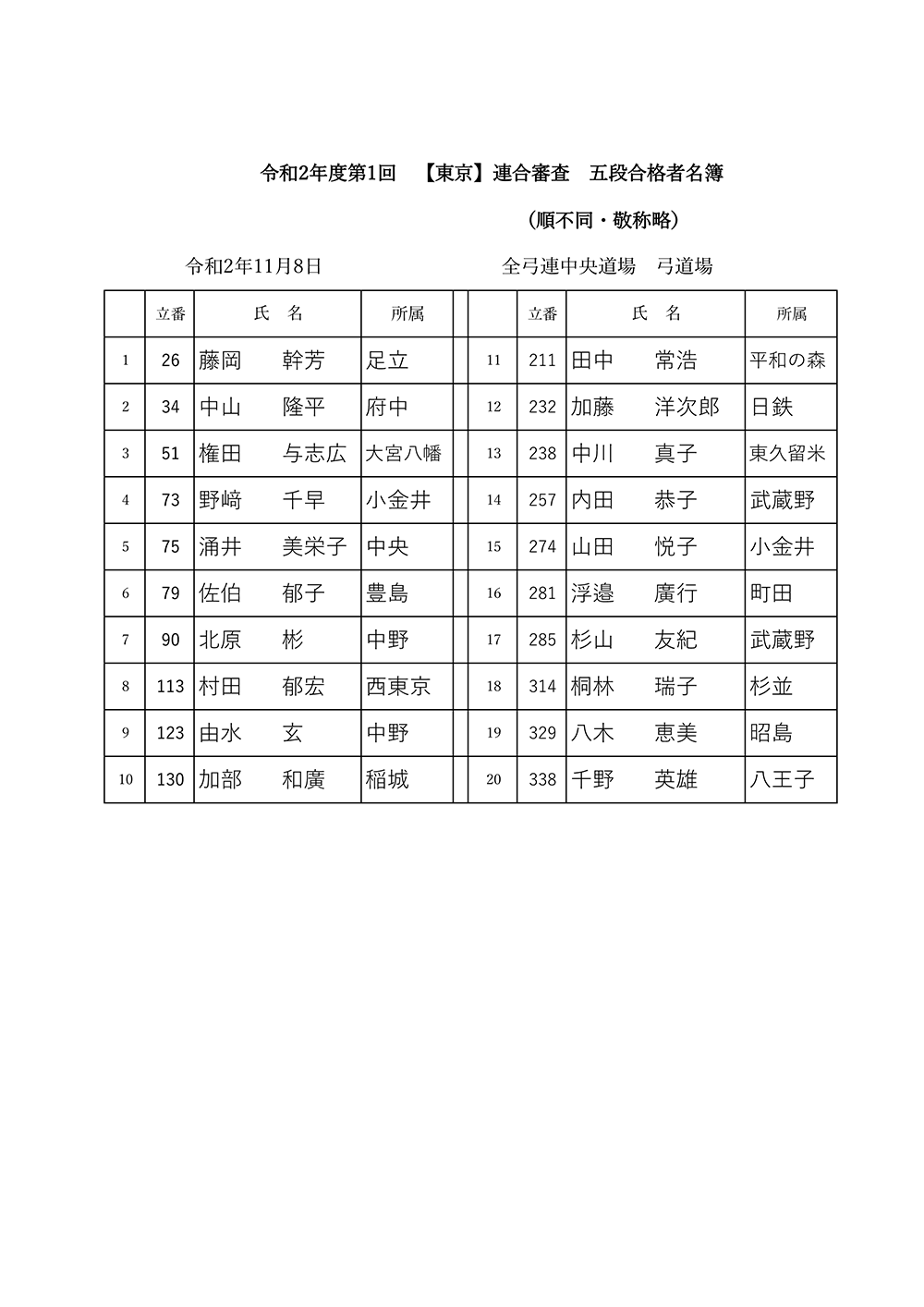 令和2年度第1回　【東京】連合審査　五段合格者名簿

（順不同・敬称略）

令和2年11月8日　　全弓連中央道場　弓道場

|  | 立番 | 氏　名 | 所属 |  |  | 立番 | 氏　名 | 所属 |
|---|---|---|---|---|---|---|---|---|
| 1 | 26 | 藤岡　幹芳 | 足立 |  | 11 | 211 | 田中　常浩 | 平和の森 |
| 2 | 34 | 中山　隆平 | 府中 |  | 12 | 232 | 加藤　洋次郎 | 日鉄 |
| 3 | 51 | 権田　与志広 | 大宮八幡 |  | 13 | 238 | 中川　真子 | 東久留米 |
| 4 | 73 | 野﨑　千早 | 小金井 |  | 14 | 257 | 内田　恭子 | 武蔵野 |
| 5 | 75 | 涌井　美栄子 | 中央 |  | 15 | 274 | 山田　悦子 | 小金井 |
| 6 | 79 | 佐伯　郁子 | 豊島 |  | 16 | 281 | 浮邉　廣行 | 町田 |
| 7 | 90 | 北原　彬 | 中野 |  | 17 | 285 | 杉山　友紀 | 武蔵野 |
| 8 | 113 | 村田　郁宏 | 西東京 |  | 18 | 314 | 桐林　瑞子 | 杉並 |
| 9 | 123 | 由水　玄 | 中野 |  | 19 | 329 | 八木　恵美 | 昭島 |
| 10 | 130 | 加部　和廣 | 稲城 |  | 20 | 338 | 千野　英雄 | 八王子 |